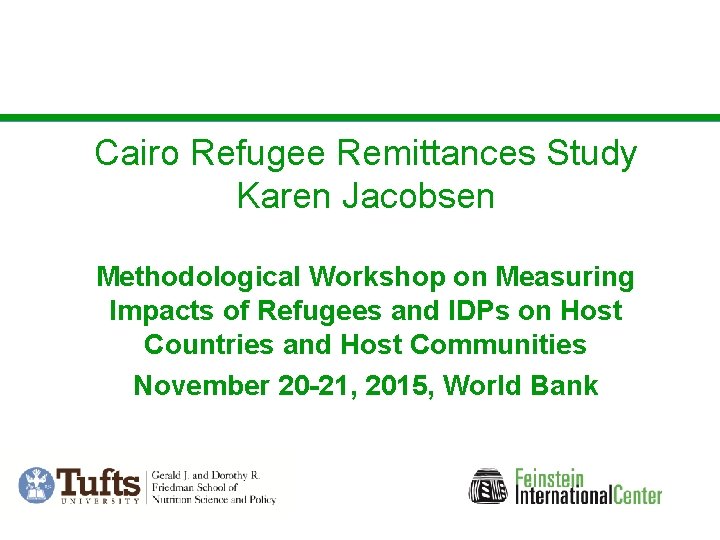 Cairo Refugee Remittances Study
Karen Jacobsen

Methodological Workshop on Measuring Impacts of Refugees and IDPs on Host Countries and Host Communities

November 20-21, 2015, World Bank

Tufts
UNIVERSITY

Gerald J. and Dorothy R.
Friedman School of
Nutrition Science and Policy

Feinstein
InternationalCenter